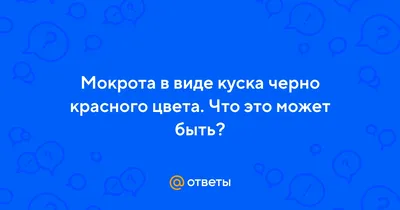 Мокрота в виде куска черно красного цвета. Что это может быть?

@ ответы